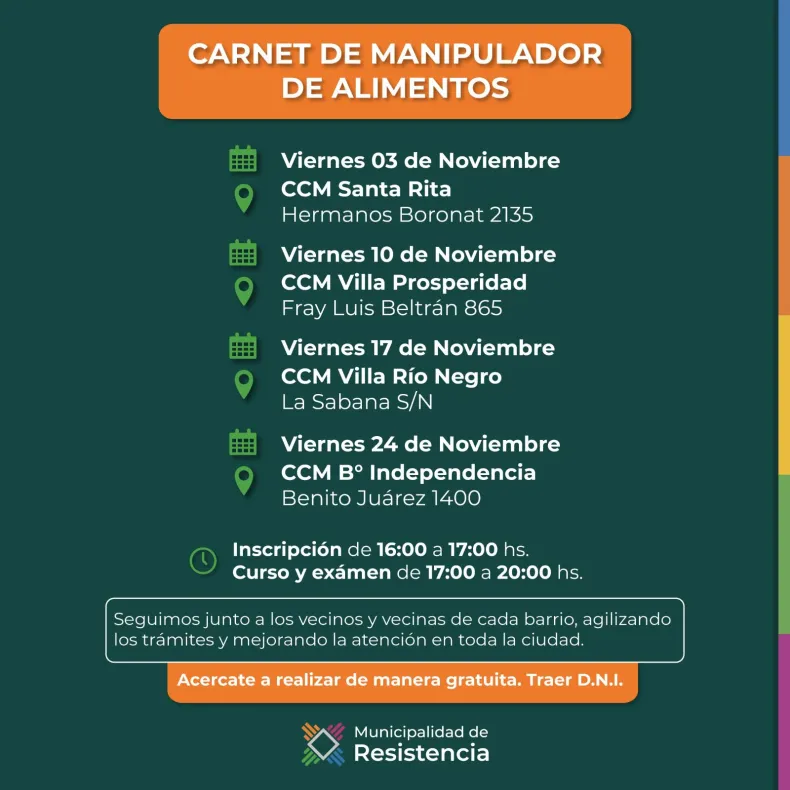 CARNET DE MANIPULADOR DE ALIMENTOS

Viernes 03 de Noviembre
CCM Santa Rita
Hermanos Boronat 2135

Viernes 10 de Noviembre
CCM Villa Prosperidad
Fray Luis Beltrán 865

Viernes 17 de Noviembre
CCM Villa Río Negro
La Sabana S/N

Viernes 24 de Noviembre
CCM B° Independencia
Benito Juárez 1400

Inscripción de 16:00 a 17:00 hs.
Curso y exámen de 17:00 a 20:00 hs.

Seguimos junto a los vecinos y vecinas de cada barrio, agilizando los trámites y mejorando la atención en toda la ciudad.

Acercate a realizar de manera gratuita. Traer D.N.I.

Municipalidad de
Resistencia